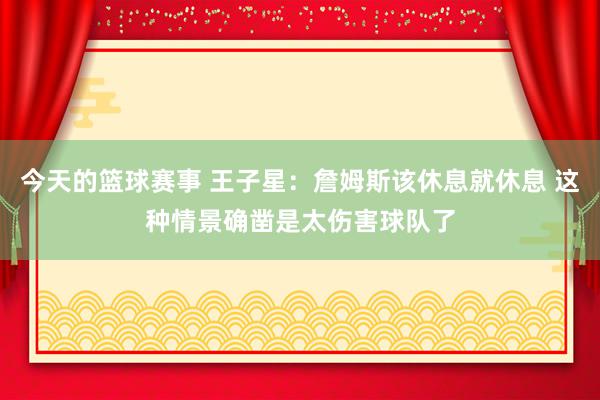 今天的篮球赛事 王子星：詹姆斯该休息就休息 这种情景确凿是太伤害球队了